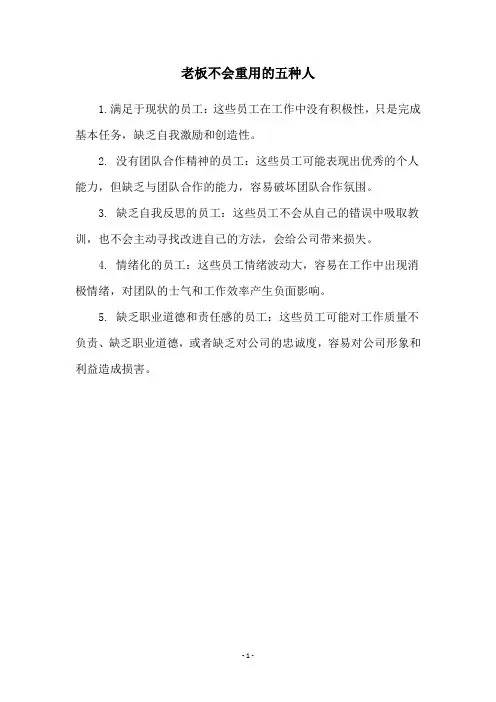 老板不会重用的五种人

1.满足于现状的员工：这些员工在工作中没有积极性，只是完成基本任务，缺乏自我激励和创造性。

2. 没有团队合作精神的员工：这些员工可能表现出优秀的个人能力，但缺乏与团队合作的能力，容易破坏团队合作氛围。

3. 缺乏自我反思的员工：这些员工不会从自己的错误中吸取教训，也不会主动寻找改进自己的方法，会给公司带来损失。

4. 情绪化的员工：这些员工情绪波动大，容易在工作中出现消极情绪，对团队的士气和工作效率产生负面影响。

5. 缺乏职业道德和责任感的员工：这些员工可能对工作质量不负责、缺乏职业道德，或者缺乏对公司的忠诚度，容易对公司形象和利益造成损害。

- 1 -